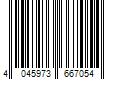 4 045973 667054